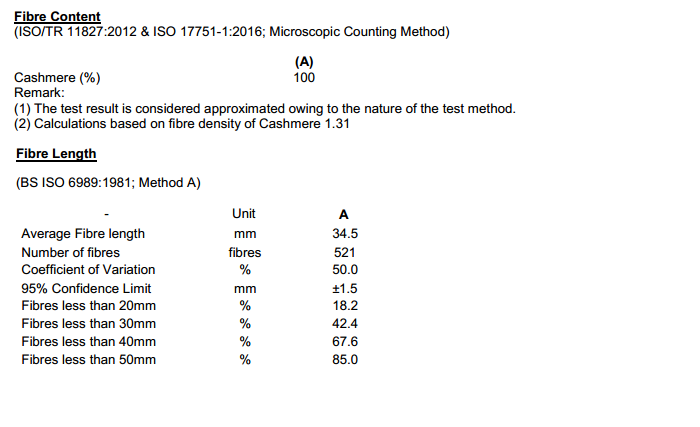 Fibre Content
(ISO/TR 11827:2012 & ISO 17751-1:2016; Microscopic Counting Method)

| | (A) |
|---|---|
| Cashmere (%) | 100 |

Remark:
(1) The test result is considered approximated owing to the nature of the test method.
(2) Calculations based on fibre density of Cashmere 1.31

Fibre Length

(BS ISO 6989:1981; Method A)

| - | Unit | A |
|---|---|---|
| Average Fibre length | mm | 34.5 |
| Number of fibres | fibres | 521 |
| Coefficient of Variation | % | 50.0 |
| 95% Confidence Limit | mm | ±1.5 |
| Fibres less than 20mm | % | 18.2 |
| Fibres less than 30mm | % | 42.4 |
| Fibres less than 40mm | % | 67.6 |
| Fibres less than 50mm | % | 85.0 |